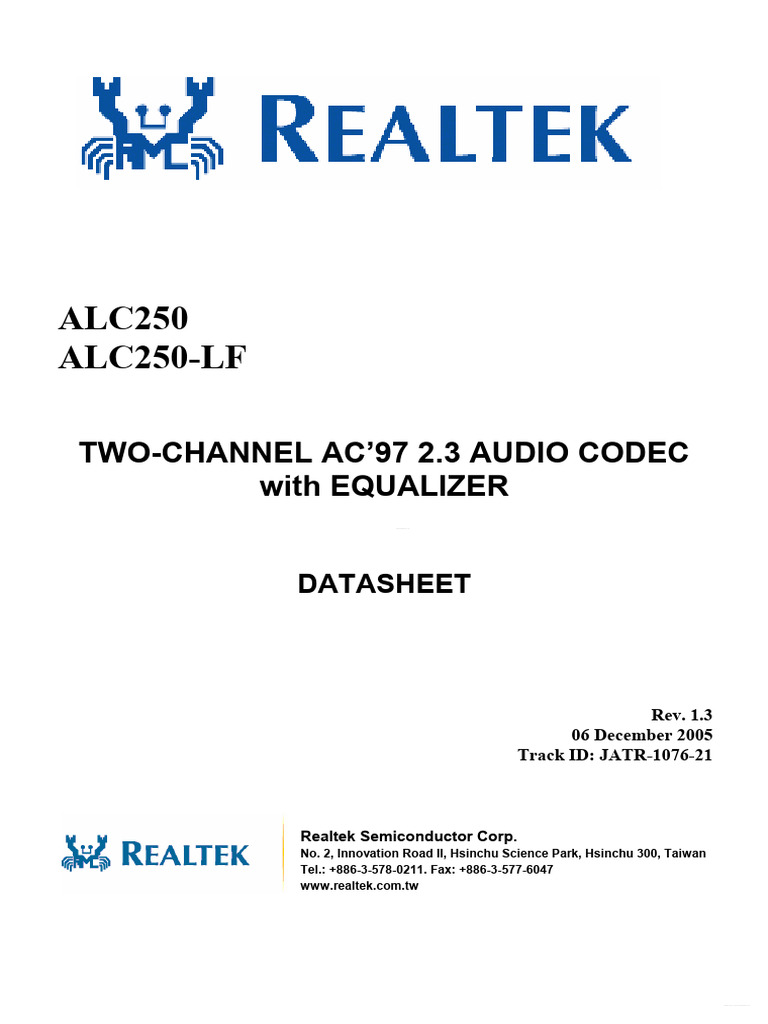 REALTEK

ALC250
ALC250-LF

TWO-CHANNEL AC'97 2.3 AUDIO CODEC with EQUALIZER

DATASHEET

Rev. 1.3
06 December 2005
Track ID: JATR-1076-21

REALTEK

Realtek Semiconductor Corp.
No. 2, Innovation Road II, Hsinchu Science Park, Hsinchu 300, Taiwan
Tel.: +886-3-578-0211. Fax: +886-3-577-6047
www.realtek.com.tw